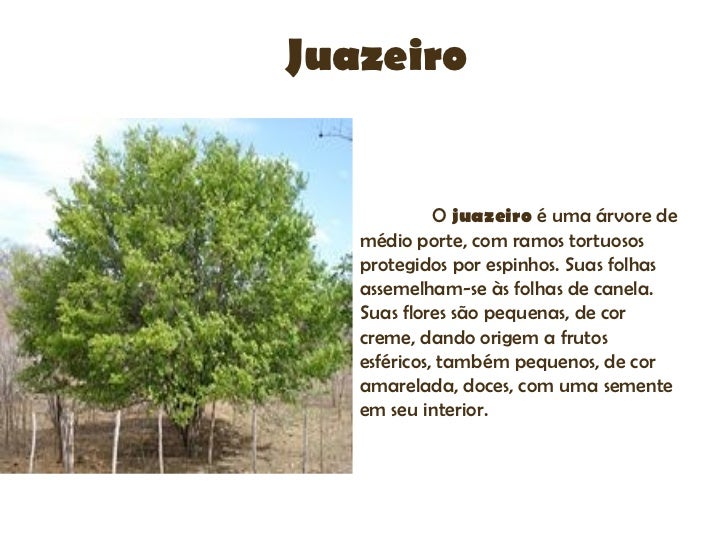 Juazeiro

O juazeiro é uma árvore de médio porte, com ramos tortuosos protegidos por espinhos. Suas folhas assemelham-se às folhas de canela. Suas flores são pequenas, de cor creme, dando origem a frutos esféricos, também pequenos, de cor amarelada, doces, com uma semente em seu interior.